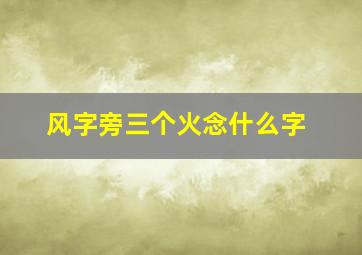 风字旁三个火念什么字